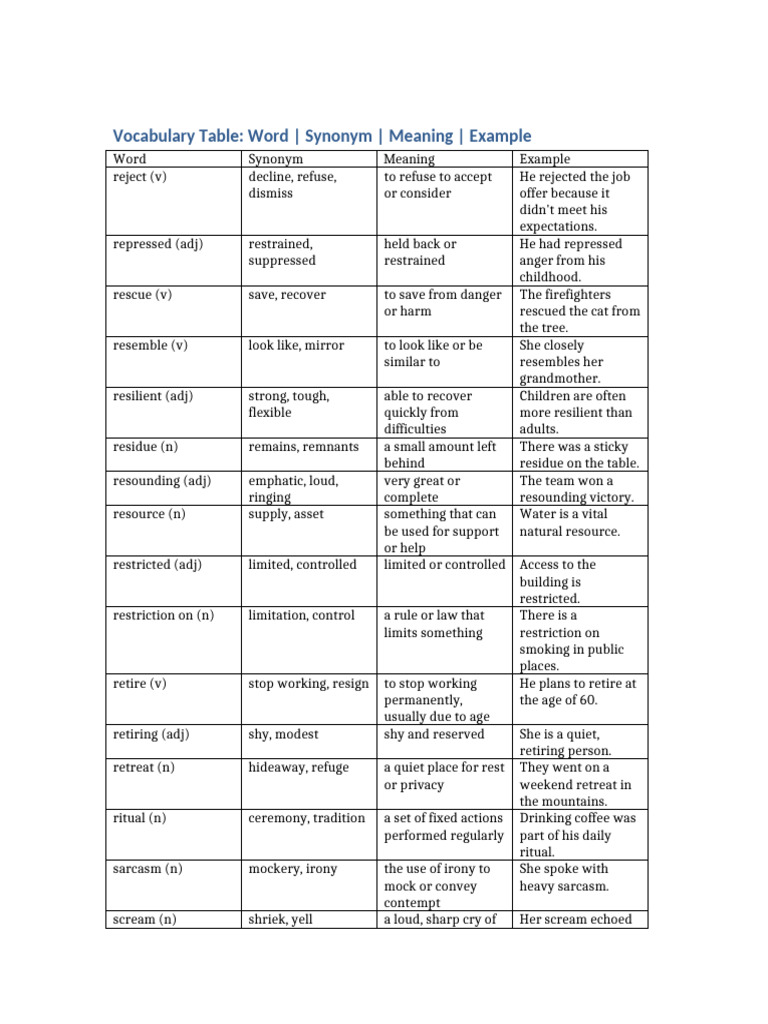 Vocabulary Table: Word | Synonym | Meaning | Example

| Word | Synonym | Meaning | Example |
|---|---|---|---|
| reject (v) | decline, refuse, dismiss | to refuse to accept or consider | He rejected the job offer because it didn't meet his expectations. |
| repressed (adj) | restrained, suppressed | held back or restrained | He had repressed anger from his childhood. |
| rescue (v) | save, recover | to save from danger or harm | The firefighters rescued the cat from the tree. |
| resemble (v) | look like, mirror | to look like or be similar to | She closely resembles her grandmother. |
| resilient (adj) | strong, tough, flexible | able to recover quickly from difficulties | Children are often more resilient than adults. |
| residue (n) | remains, remnants | a small amount left behind | There was a sticky residue on the table. |
| resounding (adj) | emphatic, loud, ringing | very great or complete | The team won a resounding victory. |
| resource (n) | supply, asset | something that can be used for support or help | Water is a vital natural resource. |
| restricted (adj) | limited, controlled | limited or controlled | Access to the building is restricted. |
| restriction on (n) | limitation, control | a rule or law that limits something | There is a restriction on smoking in public places. |
| retire (v) | stop working, resign | to stop working permanently, usually due to age | He plans to retire at the age of 60. |
| retiring (adj) | shy, modest | shy and reserved | She is a quiet, retiring person. |
| retreat (n) | hideaway, refuge | a quiet place for rest or privacy | They went on a weekend retreat in the mountains. |
| ritual (n) | ceremony, tradition | a set of fixed actions performed regularly | Drinking coffee was part of his daily ritual. |
| sarcasm (n) | mockery, irony | the use of irony to mock or convey contempt | She spoke with heavy sarcasm. |
| scream (n) | shriek, yell | a loud, sharp cry of | Her scream echoed |